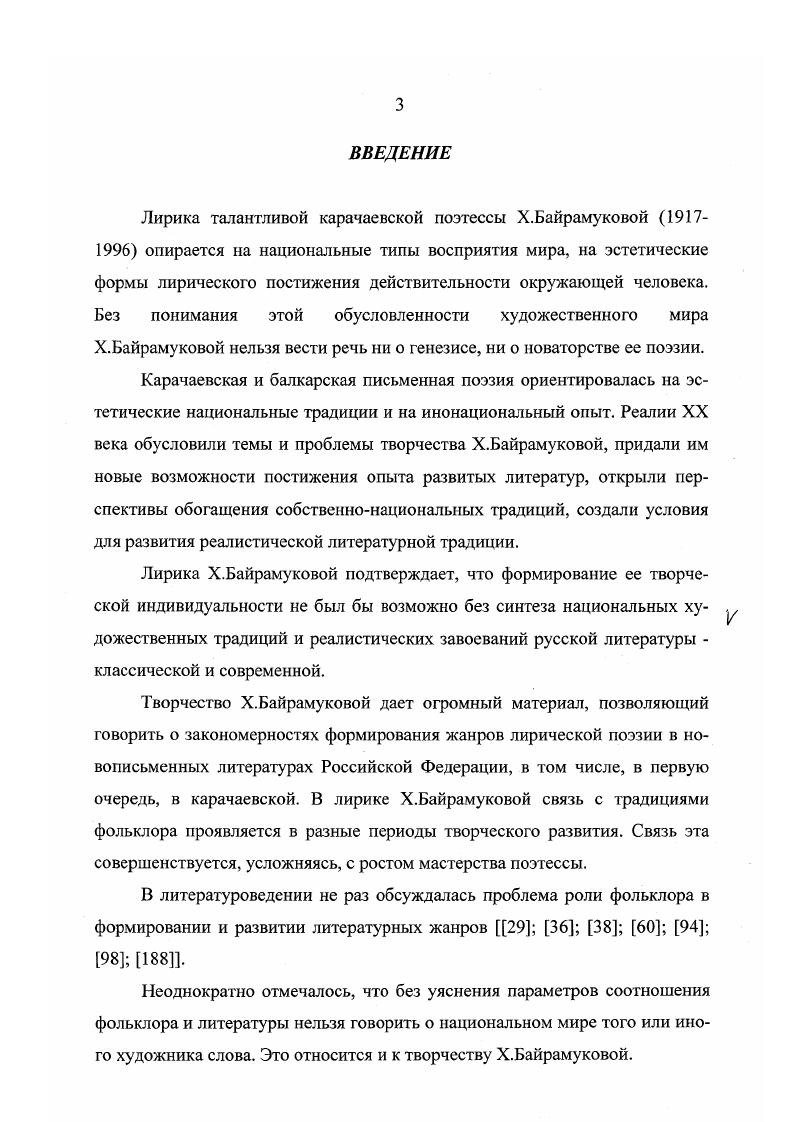 3

ВВЕДЕНИЕ

Лирика талантливой карачаевской поэтессы Х.Байрамуковой (1917-1996) опирается на национальные типы восприятия мира, на эстетические формы лирического постижения действительности окружающей человека. Без понимания этой обусловленности художественного мира Х.Байрамуковой нельзя вести речь ни о генезисе, ни о новаторстве ее поэзии.

Карачаевская и балкарская письменная поэзия ориентировалась на эстетические национальные традиции и на инонациональный опыт. Реалии XX века обусловили темы и проблемы творчества Х.Байрамуковой, придали им новые возможности постижения опыта развитых литератур, открыли перспективы обогащения собственно-национальных традиций, создали условия для развития реалистической литературной традиции.

Лирика Х.Байрамуковой подтверждает, что формирование ее творческой индивидуальности не был бы возможно без синтеза национальных художественных традиций и реалистических завоеваний русской литературы - классической и современной.

V

Творчество Х.Байрамуковой дает огромный материал, позволяющий говорить о закономерностях формирования жанров лирической поэзии в новописьменных литературах Российской Федерации, в том числе, в первую очередь, в карачаевской. В лирике Х.Байрамуковой связь с традициями фольклора проявляется в разные периоды творческого развития. Связь эта совершенствуется, усложняясь, с ростом мастерства поэтессы.

В литературоведении не раз обсуждалась проблема роли фольклора в формировании и развитии литературных жанров [[29]; [36]; [38]; [60]; [94]; [98]; [188]].

Неоднократно отмечалось, что без уяснения параметров соотношения фольклора и литературы нельзя говорить о национальном мире того или иного художника слова. Это относится и к творчеству Х.Байрамуковой.